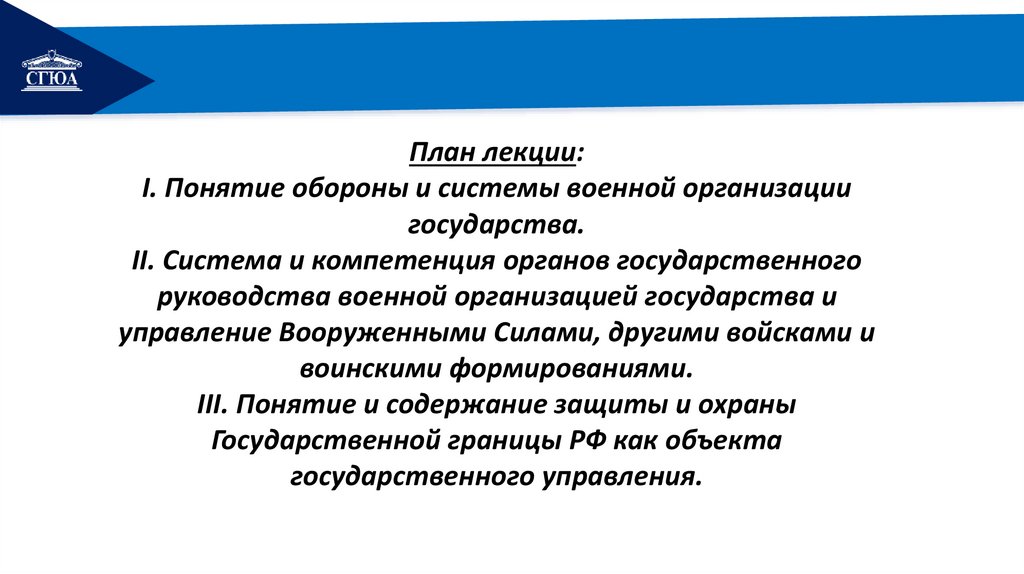 СГЮА

План лекции:
I. Понятие обороны и системы военной организации государства.
II. Система и компетенция органов государственного руководства военной организацией государства и управление Вооруженными Силами, другими войсками и воинскими формированиями.
III. Понятие и содержание защиты и охраны Государственной границы РФ как объекта государственного управления.